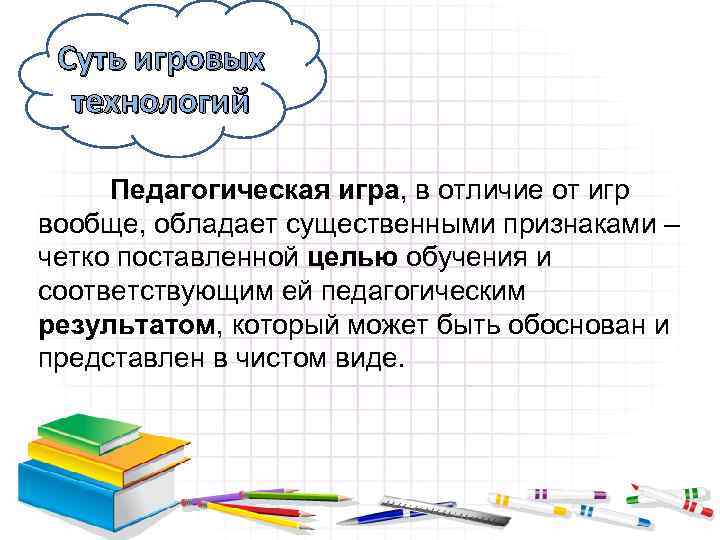 Суть игровых технологий

Педагогическая игра, в отличие от игр вообще, обладает существенными признаками – четко поставленной целью обучения и соответствующим ей педагогическим результатом, который может быть обоснован и представлен в чистом виде.